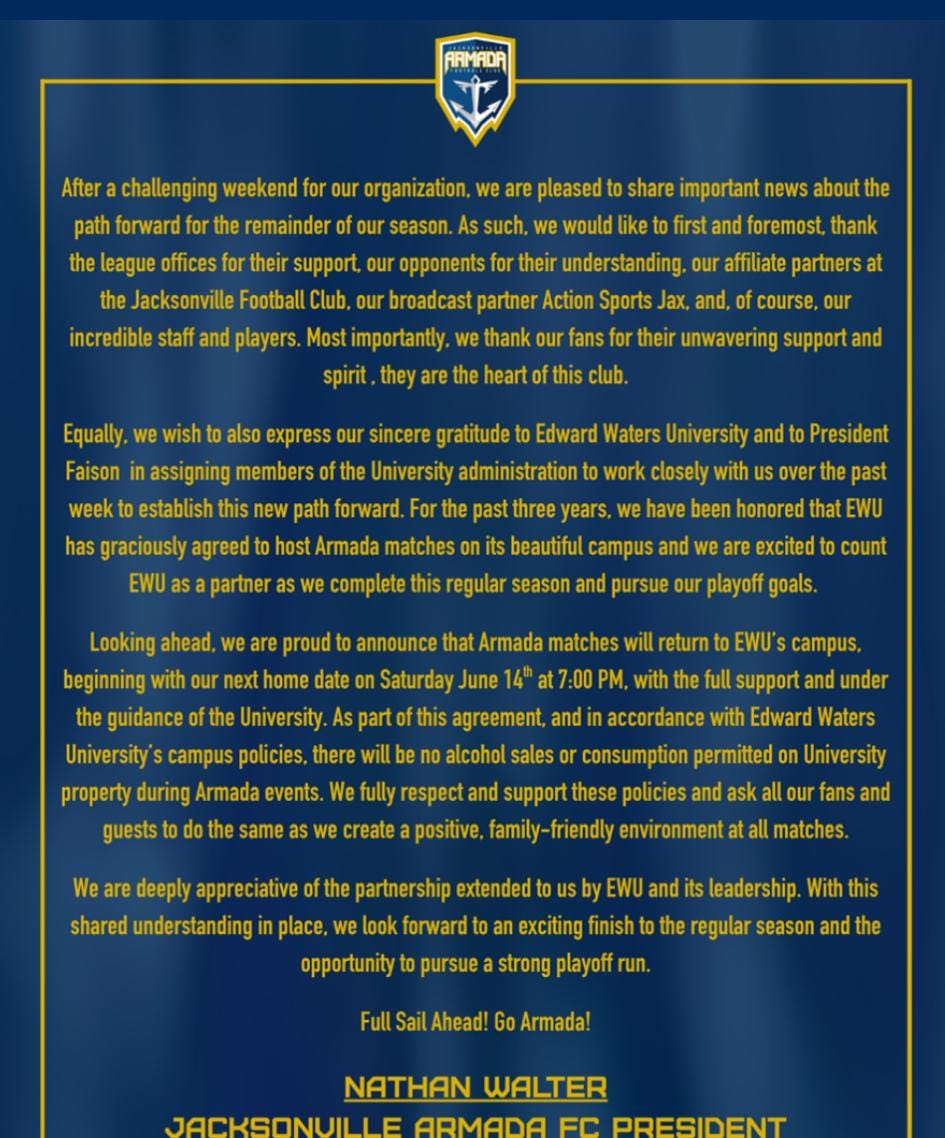 JACKSONVILLE
ARMADA
FOOTBALL CLUB

After a challenging weekend for our organization, we are pleased to share important news about the path forward for the remainder of our season. As such, we would like to first and foremost, thank the league offices for their support, our opponents for their understanding, our affiliate partners at the Jacksonville Football Club, our broadcast partner Action Sports Jax, and, of course, our incredible staff and players. Most importantly, we thank our fans for their unwavering support and spirit , they are the heart of this club.

Equally, we wish to also express our sincere gratitude to Edward Waters University and to President Faison in assigning members of the University administration to work closely with us over the past week to establish this new path forward. For the past three years, we have been honored that EWU has graciously agreed to host Armada matches on its beautiful campus and we are excited to count EWU as a partner as we complete this regular season and pursue our playoff goals.

Looking ahead, we are proud to announce that Armada matches will return to EWU's campus, beginning with our next home date on Saturday June 14$^{th}$ at 7:00 PM, with the full support and under the guidance of the University. As part of this agreement, and in accordance with Edward Waters University's campus policies, there will be no alcohol sales or consumption permitted on University property during Armada events. We fully respect and support these policies and ask all our fans and guests to do the same as we create a positive, family-friendly environment at all matches.

We are deeply appreciative of the partnership extended to us by EWU and its leadership. With this shared understanding in place, we look forward to an exciting finish to the regular season and the opportunity to pursue a strong playoff run.

Full Sail Ahead! Go Armada!

NATHAN WALTER
JACKSONVILLE ARMADA FC PRESIDENT